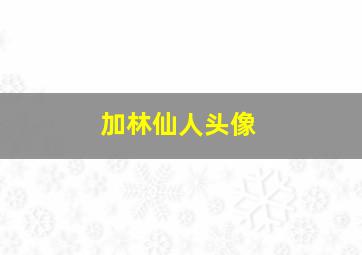 加林仙人头像